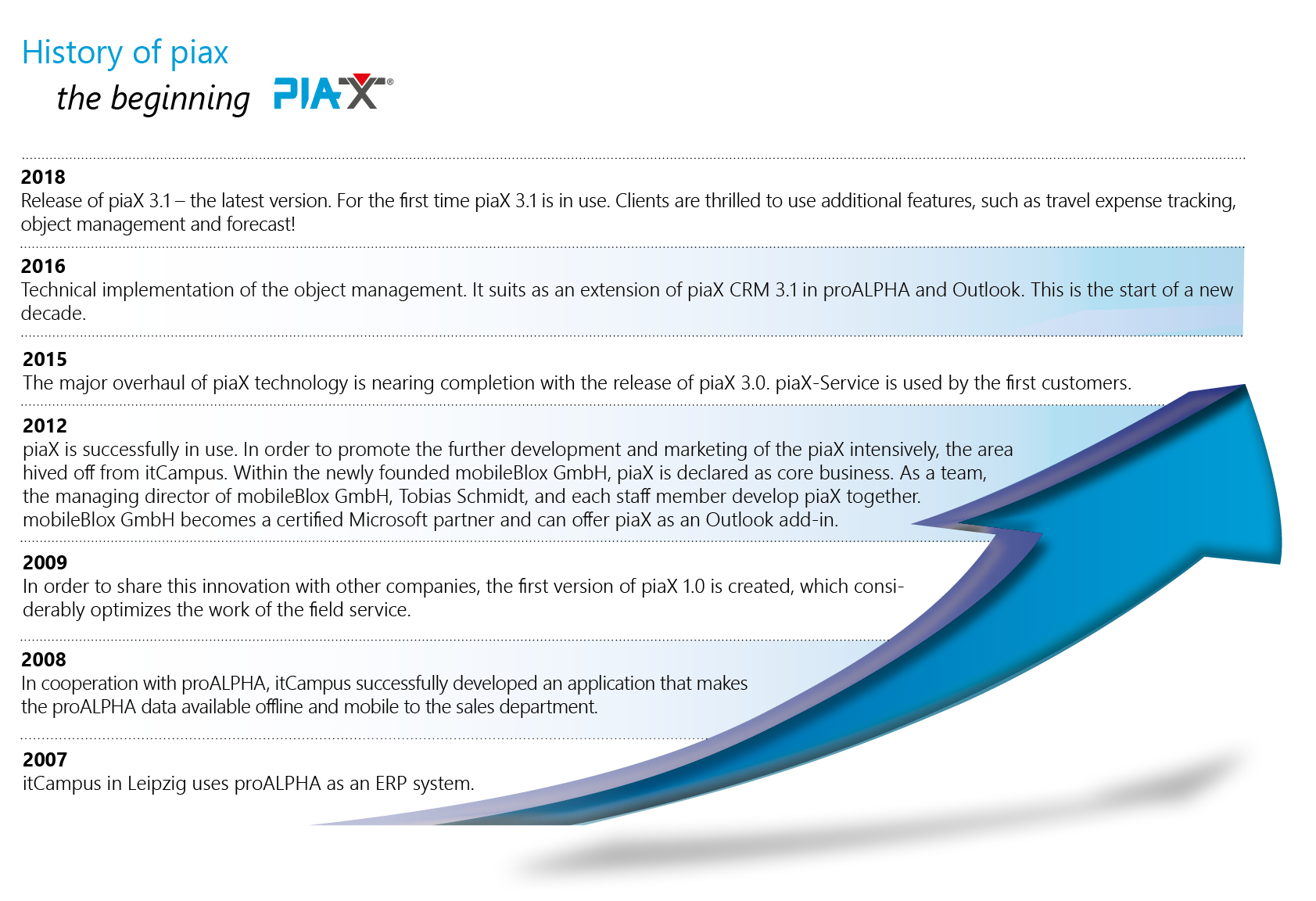 History of piax

the beginning PIAX®

2018
Release of piaX 3.1 – the latest version. For the first time piaX 3.1 is in use. Clients are thrilled to use additional features, such as travel expense tracking, object management and forecast!

2016
Technical implementation of the object management. It suits as an extension of piaX CRM 3.1 in proALPHA and Outlook. This is the start of a new decade.

2015
The major overhaul of piaX technology is nearing completion with the release of piaX 3.0. piaX-Service is used by the first customers.

2012
piaX is successfully in use. In order to promote the further development and marketing of the piaX intensively, the area hived off from itCampus. Within the newly founded mobileBlox GmbH, piaX is declared as core business. As a team, the managing director of mobileBlox GmbH, Tobias Schmidt, and each staff member develop piaX together. mobileBlox GmbH becomes a certified Microsoft partner and can offer piaX as an Outlook add-in.

2009
In order to share this innovation with other companies, the first version of piaX 1.0 is created, which considerably optimizes the work of the field service.

2008
In cooperation with proALPHA, itCampus successfully developed an application that makes the proALPHA data available offline and mobile to the sales department.

2007
itCampus in Leipzig uses proALPHA as an ERP system.